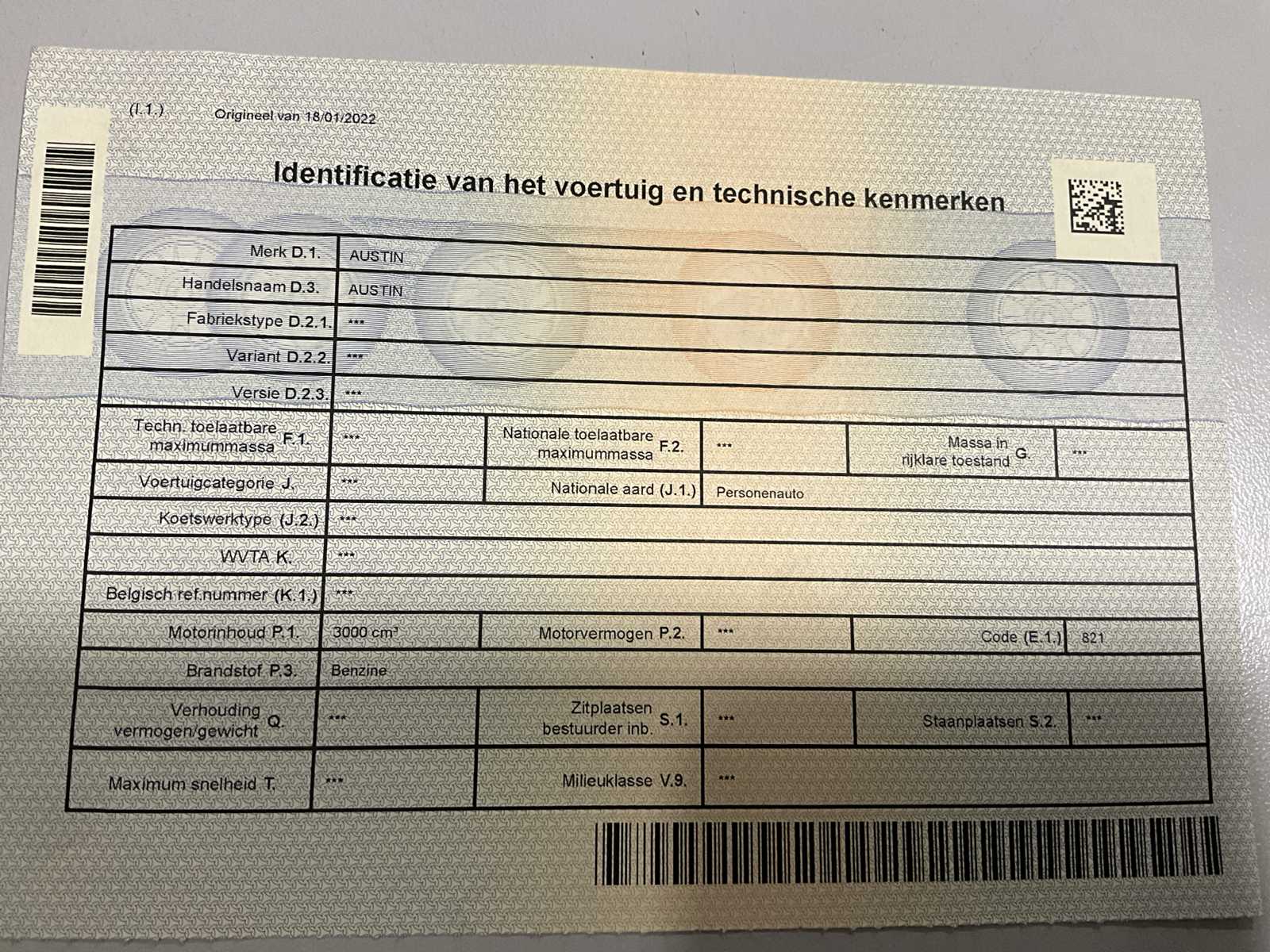 (I.1.) Origineel van 18/01/2022

Identificatie van het voertuig en technische kenmerken

Merk D.1. AUSTIN
Handelsnaam D.3. AUSTIN
Fabriekstype D.2.1. ***
Variant D.2.2. ***
Versie D.2.3. ***
Techn. toelaatbare maximummassa F.1. ***
Nationale toelaatbare maximummassa F.2. ***
Massa in rijklare toestand G. ***
Voertuigcategorie J. ***
Nationale aard (J.1.) Personenauto
Koetswerktype (J.2.) ***
WVTA K. ***
Belgisch ref.nummer (K.1.) ***
Motorinhoud P.1. 3000 cm³
Motorvermogen P.2. ***
Code (E.1.) 821
Brandstof P.3. Benzine
Verhouding vermogen/gewicht Q. ***
Zitplaatsen bestuurder inb. S.1. ***
Staanplaatsen S.2. ***
Maximum snelheid T. ***
Milieuklasse V.9. ***